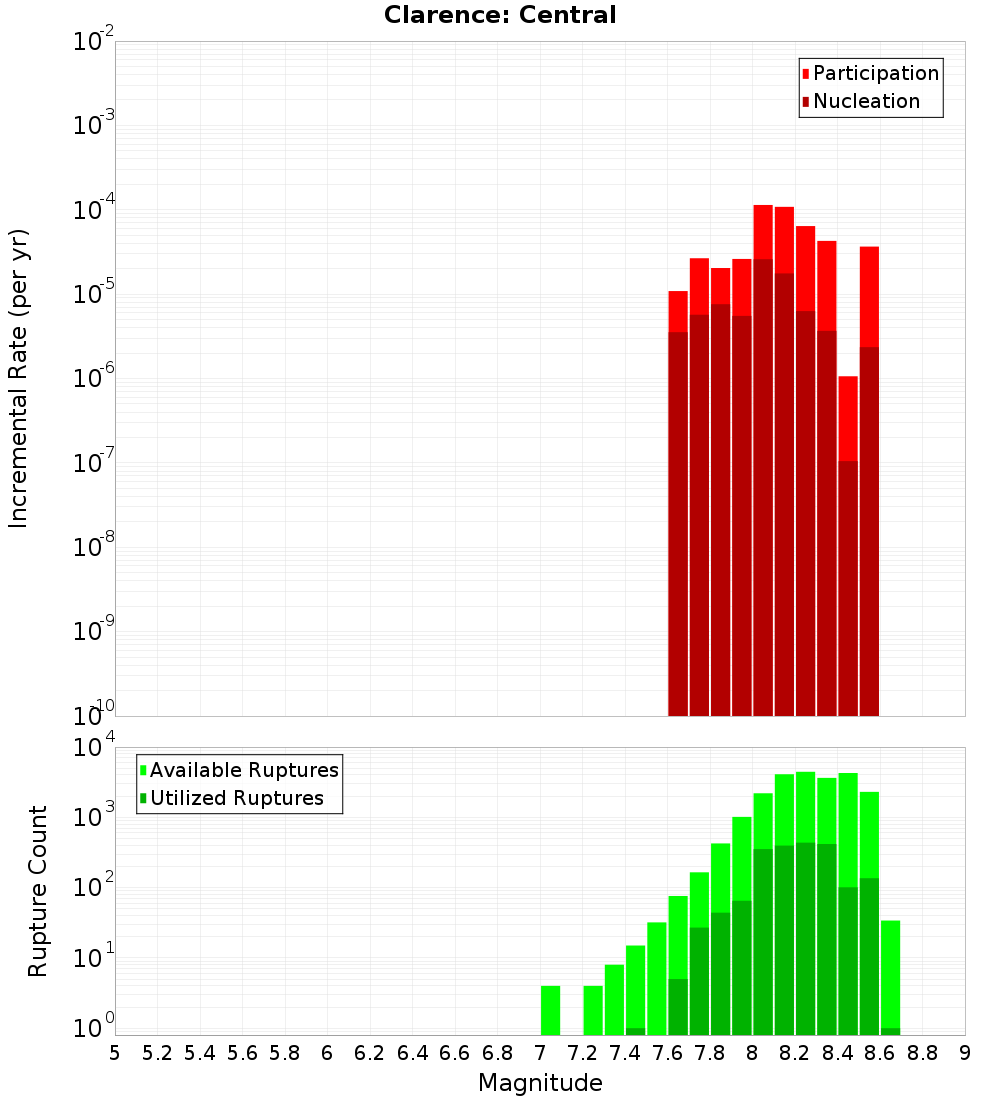 Clarence: Central

Participation
Nucleation

Incremental Rate (per yr)

$10^{-2}$
$10^{-3}$
$10^{-4}$
$10^{-5}$
$10^{-6}$
$10^{-7}$
$10^{-8}$
$10^{-9}$
$10^{-10}$

Available Ruptures
Utilized Ruptures

Rupture Count

$10^{4}$
$10^{3}$
$10^{2}$
$10^{1}$
$10^{0}$

5 5.2 5.4 5.6 5.8 6 6.2 6.4 6.6 6.8 7 7.2 7.4 7.6 7.8 8 8.2 8.4 8.6 8.8 9

Magnitude